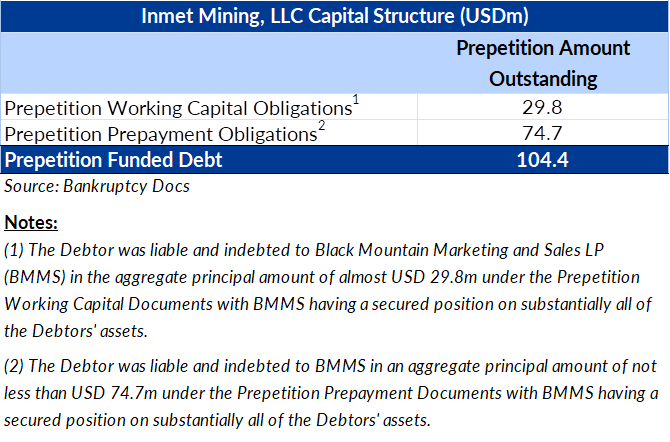 Inmet Mining, LLC Capital Structure (USDm)

| | Prepetition Amount Outstanding |
|---|---|
| Prepetition Working Capital Obligations$^1$ | 29.8 |
| Prepetition Prepayment Obligations$^2$ | 74.7 |
| Prepetition Funded Debt | 104.4 |

Source: Bankruptcy Docs

Notes:

(1) The Debtor was liable and indebted to Black Mountain Marketing and Sales LP (BMMS) in the aggregate principal amount of almost USD 29.8m under the Prepetition Working Capital Documents with BMMS having a secured position on substantially all of the Debtors' assets.

(2) The Debtor was liable and indebted to BMMS in an aggregate principal amount of not less than USD 74.7m under the Prepetition Prepayment Documents with BMMS having a secured position on substantially all of the Debtors' assets.